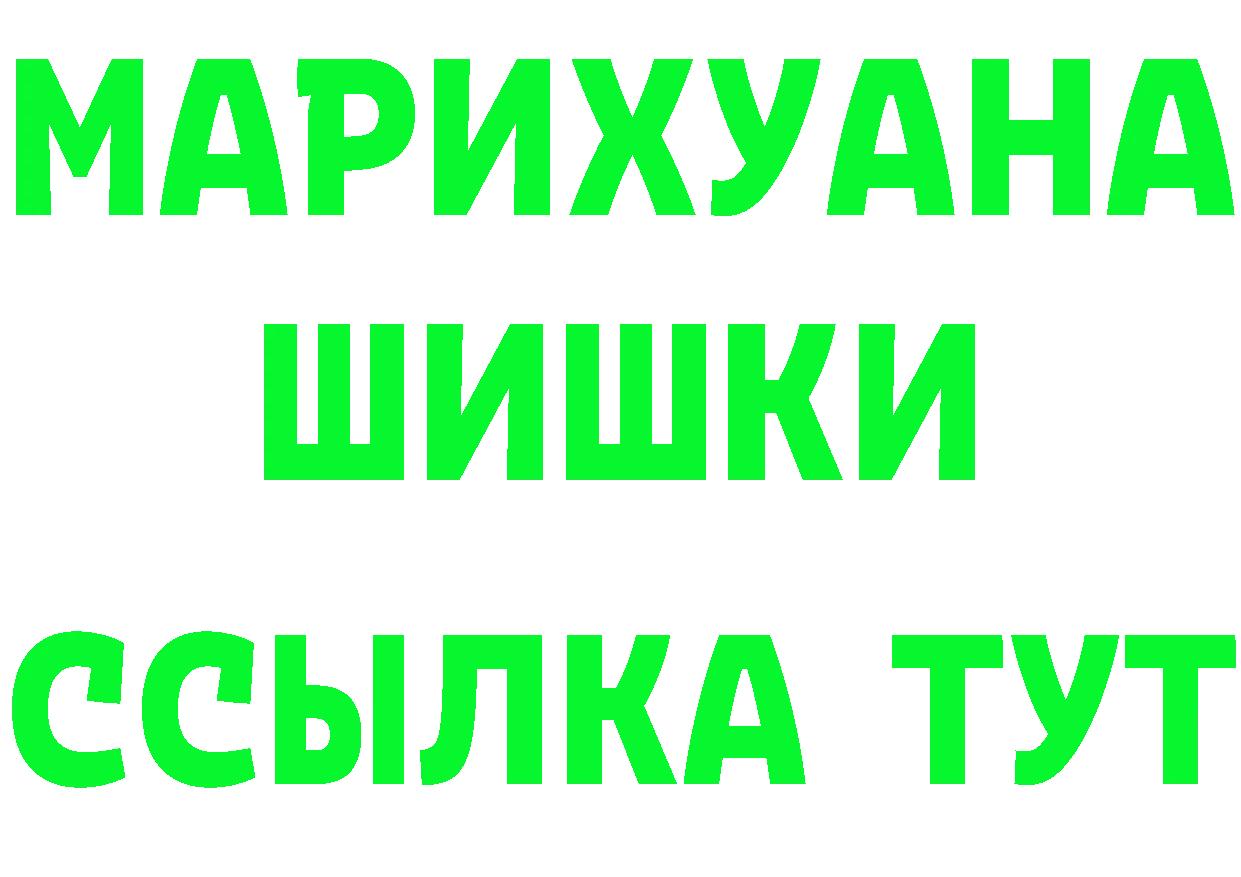 МАРИХУАНА
ШИШКИ
ССЫЛКА ТУТ